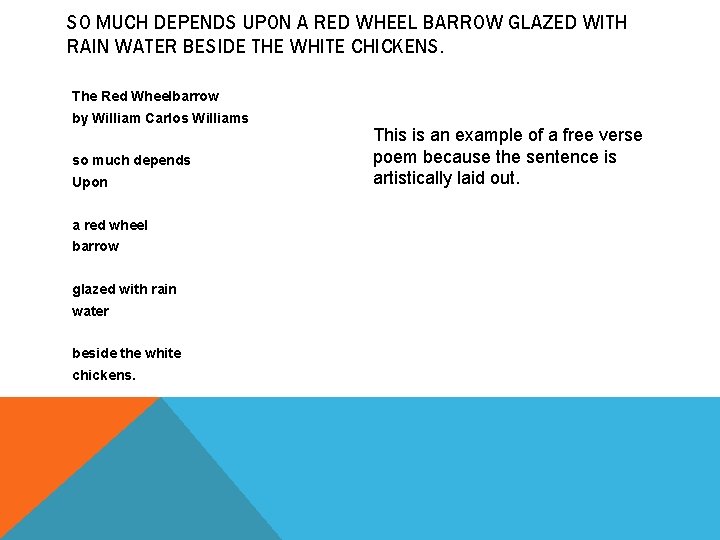 SO MUCH DEPENDS UPON A RED WHEEL BARROW GLAZED WITH RAIN WATER BESIDE THE WHITE CHICKENS.

The Red Wheelbarrow
by William Carlos Williams

so much depends
Upon

a red wheel
barrow

glazed with rain
water

beside the white
chickens.

This is an example of a free verse poem because the sentence is artistically laid out.